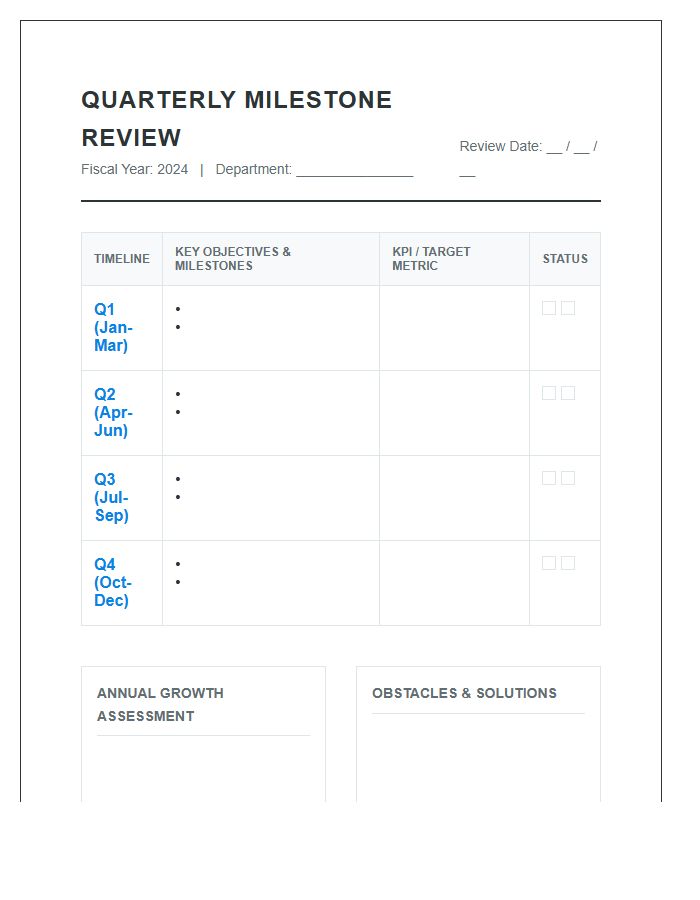 QUARTERLY MILESTONE REVIEW

Fiscal Year: 2024 | Department: ____

Review Date: ____ / ____ / ____

| TIMELINE | KEY OBJECTIVES & MILESTONES | KPI / TARGET METRIC | STATUS |
|---|---|---|---|
| Q1 (Jan-Mar) | • • |  | ☐ ☐ |
| Q2 (Apr-Jun) | • • |  | ☐ ☐ |
| Q3 (Jul-Sep) | • • |  | ☐ ☐ |
| Q4 (Oct-Dec) | • • |  | ☐ ☐ |

ANNUAL GROWTH ASSESSMENT

OBSTACLES & SOLUTIONS